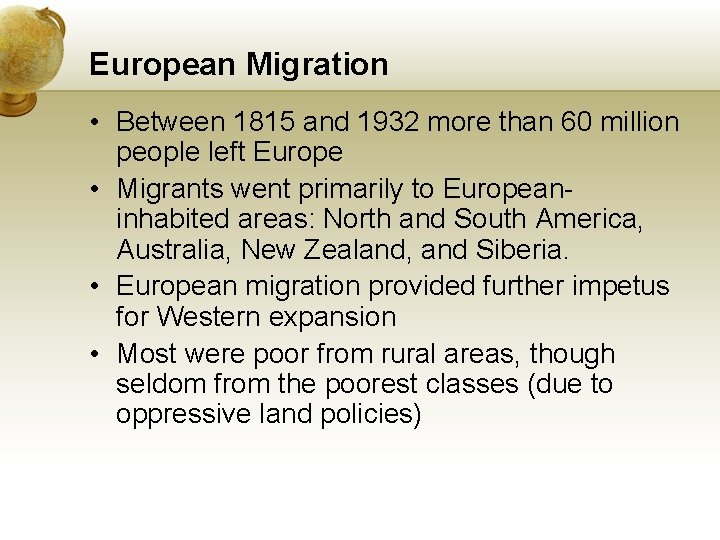 European Migration

• Between 1815 and 1932 more than 60 million people left Europe
• Migrants went primarily to European-inhabited areas: North and South America, Australia, New Zealand, and Siberia.
• European migration provided further impetus for Western expansion
• Most were poor from rural areas, though seldom from the poorest classes (due to oppressive land policies)